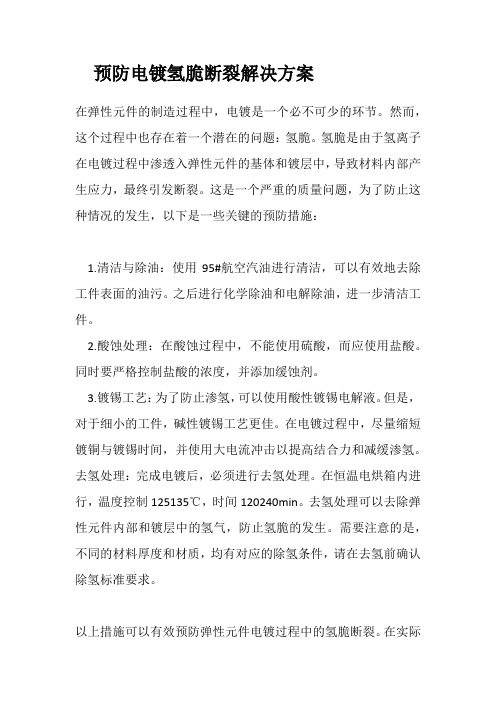 预防电镀氢脆断裂解决方案

在弹性元件的制造过程中，电镀是一个必不可少的环节。然而，这个过程中也存在着一个潜在的问题：氢脆。氢脆是由于氢离子在电镀过程中渗透入弹性元件的基体和镀层中，导致材料内部产生应力，最终引发断裂。这是一个严重的质量问题，为了防止这种情况的发生，以下是一些关键的预防措施：

1.清洁与除油：使用 95#航空汽油进行清洁，可以有效地去除工件表面的油污。之后进行化学除油和电解除油，进一步清洁工件。

2.酸蚀处理：在酸蚀过程中，不能使用硫酸，而应使用盐酸。同时要严格控制盐酸的浓度，并添加缓蚀剂。

3.镀锡工艺：为了防止渗氢，可以使用酸性镀锡电解液。但是，对于细小的工件，碱性镀锡工艺更佳。在电镀过程中，尽量缩短镀铜与镀锡时间，并使用大电流冲击以提高结合力和减缓渗氢。去氢处理：完成电镀后，必须进行去氢处理。在恒温电烘箱内进行，温度控制 125135℃，时间 120240min。去氢处理可以去除弹性元件内部和镀层中的氢气，防止氢脆的发生。需要注意的是，不同的材料厚度和材质，均有对应的除氢条件，请在去氢前确认除氢标准要求。

以上措施可以有效预防弹性元件电镀过程中的氢脆断裂。在实际